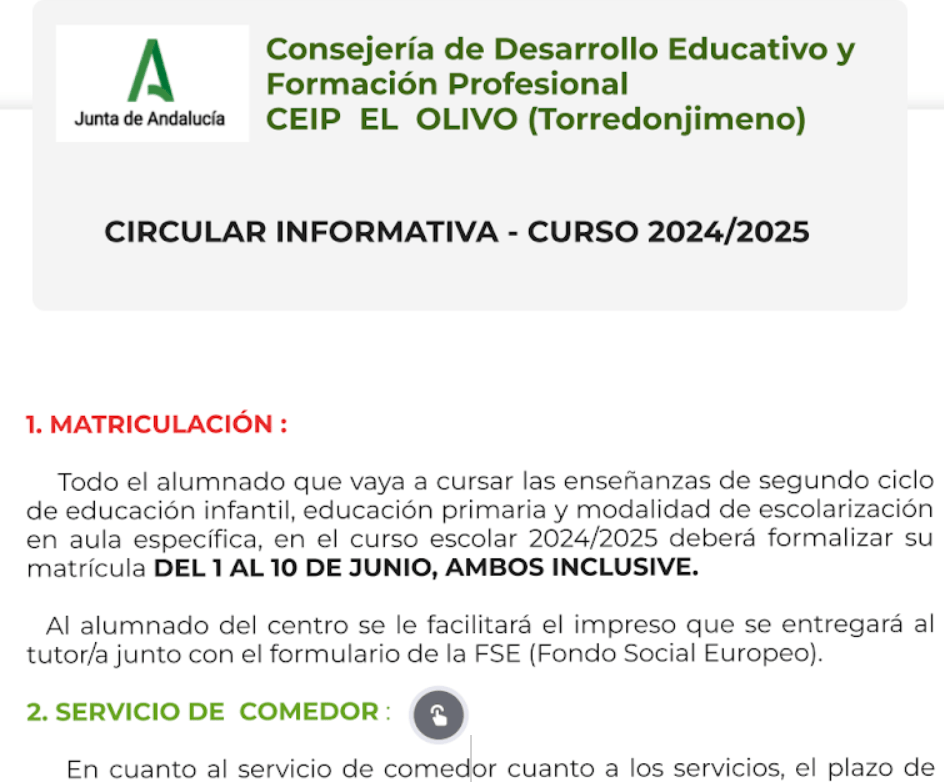 Junta de Andalucía

Consejería de Desarrollo Educativo y Formación Profesional
CEIP EL OLIVO (Torredonjimeno)

CIRCULAR INFORMATIVA - CURSO 2024/2025

1. MATRICULACIÓN :

Todo el alumnado que vaya a cursar las enseñanzas de segundo ciclo de educación infantil, educación primaria y modalidad de escolarización en aula específica, en el curso escolar 2024/2025 deberá formalizar su matrícula DEL 1 AL 10 DE JUNIO, AMBOS INCLUSIVE.

Al alumnado del centro se le facilitará el impreso que se entregará al tutor/a junto con el formulario de la FSE (Fondo Social Europeo).

2. SERVICIO DE COMEDOR :

En cuanto al servicio de comedor cuanto a los servicios, el plazo de